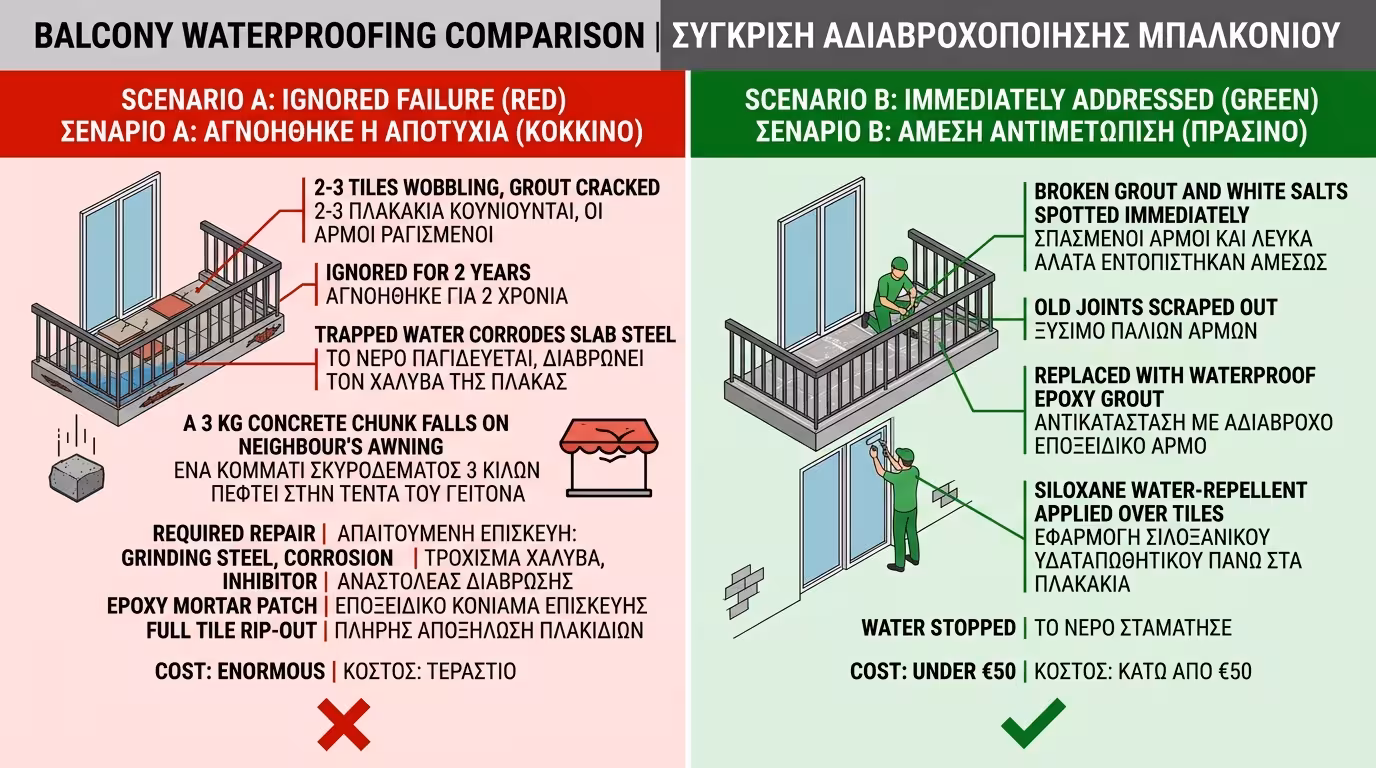 BALCONY WATERPROOFING COMPARISON | ΣΥΓΚΡΙΣΗ ΑΔΙΑΒΡΟΧΟΠΟΙΗΣΗΣ ΜΠΑΛΚΟΝΙΟΥ

SCENARIO A: IGNORED FAILURE (RED)
ΣΕΝΑΡΙΟ Α: ΑΓΝΟΗΘΗΚΕ Η ΑΠΟΤΥΧΙΑ (ΚΟΚΚΙΝΟ)

2-3 TILES WOBBLING, GROUT CRACKED
2-3 ΠΛΑΚΑΚΙΑ ΚΟΥΝΙΟΥΝΤΑΙ, ΟΙ ΑΡΜΟΙ ΡΑΓΙΣΜΕΝΟΙ

IGNORED FOR 2 YEARS
ΑΓΝΟΗΘΗΚΕ ΓΙΑ 2 ΧΡΟΝΙΑ

TRAPPED WATER CORRODES SLAB STEEL
ΤΟ ΝΕΡΟ ΠΑΓΙΔΕΥΕΤΑΙ, ΔΙΑΒΡΩΝΕΙ ΤΟΝ ΧΑΛΥΒΑ ΤΗΣ ΠΛΑΚΑΣ

A 3 KG CONCRETE CHUNK FALLS ON NEIGHBOUR'S AWNING
ΕΝΑ ΚΟΜΜΑΤΙ ΣΚΥΡΟΔΕΜΑΤΟΣ 3 ΚΙΛΩΝ ΠΕΦΤΕΙ ΣΤΗΝ ΤΕΝΤΑ ΤΟΥ ΓΕΙΤΟΝΑ

REQUIRED REPAIR | ΑΠΑΙΤΟΥΜΕΝΗ ΕΠΙΣΚΕΥΗ:
GRINDING STEEL, CORROSION | ΤΡΟΧΙΣΜΑ ΧΑΛΥΒΑ,
INHIBITOR | ΑΝΑΣΤΟΛΕΑΣ ΔΙΑΒΡΩΣΗΣ
EPOXY MORTAR PATCH | ΕΠΟΞΕΙΔΙΚΟ ΚΟΝΙΑΜΑ ΕΠΙΣΚΕΥΗΣ
FULL TILE RIP-OUT | ΠΛΗΡΗΣ ΑΠΟΞΗΛΩΣΗ ΠΛΑΚΙΔΙΩΝ

COST: ENORMOUS | ΚΟΣΤΟΣ: ΤΕΡΑΣΤΙΟ

SCENARIO B: IMMEDIATELY ADDRESSED (GREEN)
ΣΕΝΑΡΙΟ Β: ΑΜΕΣΗ ΑΝΤΙΜΕΤΩΠΙΣΗ (ΠΡΑΣΙΝΟ)

BROKEN GROUT AND WHITE SALTS SPOTTED IMMEDIATELY
ΣΠΑΣΜΕΝΟΙ ΑΡΜΟΙ ΚΑΙ ΛΕΥΚΑ ΑΛΑΤΑ ΕΝΤΟΠΙΣΤΗΚΑΝ ΑΜΕΣΩΣ

OLD JOINTS SCRAPED OUT
ΞΥΣΙΜΟ ΠΑΛΙΩΝ ΑΡΜΩΝ

REPLACED WITH WATERPROOF EPOXY GROUT
ΑΝΤΙΚΑΤΑΣΤΑΣΗ ΜΕ ΑΔΙΑΒΡΟΧΟ ΕΠΟΞΕΙΔΙΚΟ ΑΡΜΟ

SILOXANE WATER-REPELLENT APPLIED OVER TILES
ΕΦΑΡΜΟΓΗ ΣΙΛΟΞΑΝΙΚΟΥ ΥΔΑΤΑΠΩΘΗΤΙΚΟΥ ΠΑΝΩ ΣΤΑ ΠΛΑΚΑΚΙΑ

WATER STOPPED | ΤΟ ΝΕΡΟ ΣΤΑΜΑΤΗΣΕ

COST: UNDER €50 | ΚΟΣΤΟΣ: ΚΑΤΩ ΑΠΟ €50